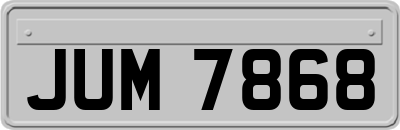 JUM 7868